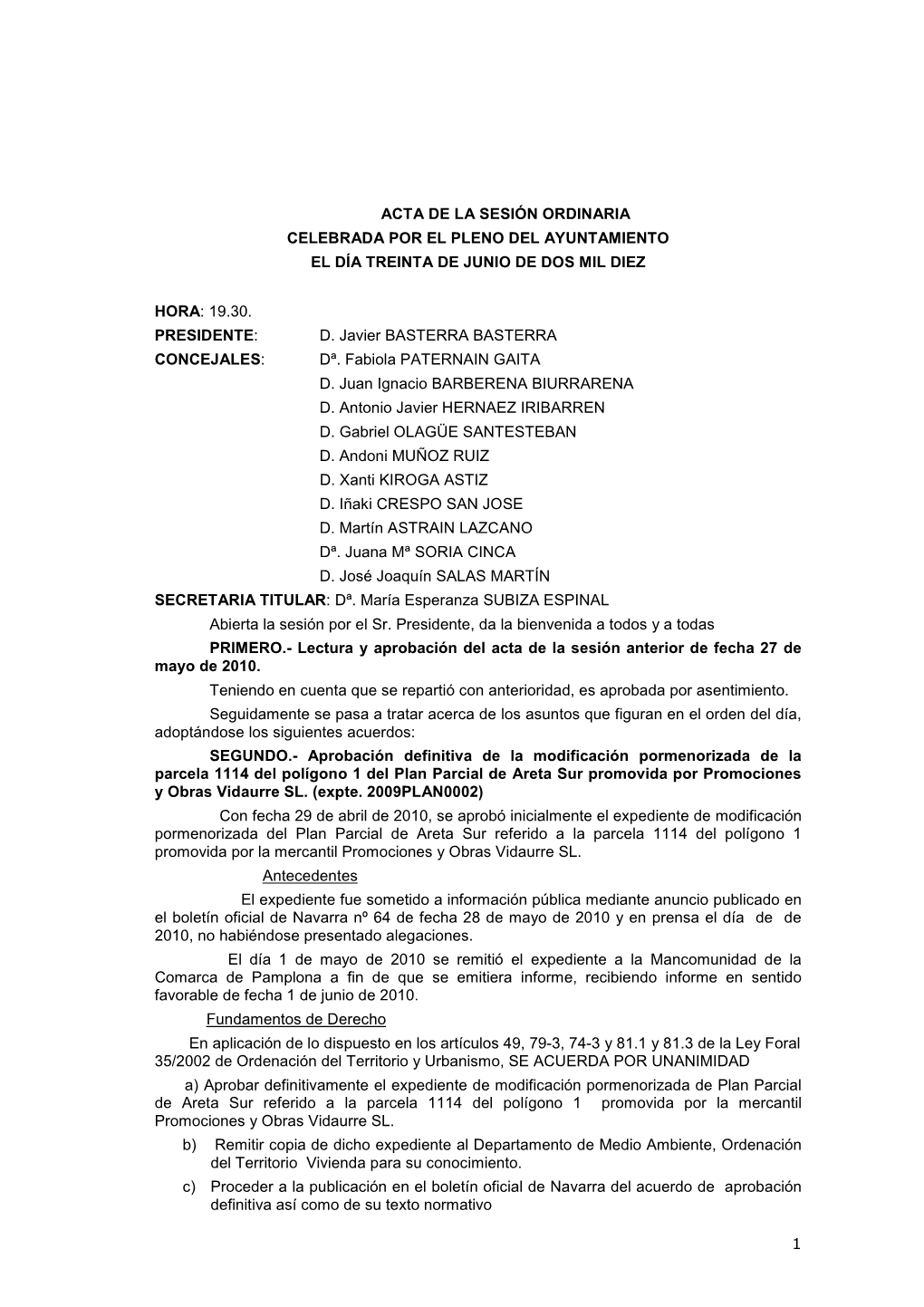 ACTA DE LA SESIÓN ORDINARIA
CELEBRADA POR EL PLENO DEL AYUNTAMIENTO
EL DÍA TREINTA DE JUNIO DE DOS MIL DIEZ

HORA: 19.30.
PRESIDENTE: D. Javier BASTERRA BASTERRA
CONCEJALES: Dª. Fabiola PATERNAIN GAITA
D. Juan Ignacio BARBERENA BIURRARENA
D. Antonio Javier HERNAEZ IRIBARREN
D. Gabriel OLAGÜE SANTESTEBAN
D. Andoni MUÑOZ RUIZ
D. Xanti KIROGA ASTIZ
D. Iñaki CRESPO SAN JOSE
D. Martín ASTRAIN LAZCANO
Dª. Juana Mª SORIA CINCA
D. José Joaquín SALAS MARTÍN
SECRETARIA TITULAR: Dª. María Esperanza SUBIZA ESPINAL

Abierta la sesión por el Sr. Presidente, da la bienvenida a todos y a todas

PRIMERO.- Lectura y aprobación del acta de la sesión anterior de fecha 27 de mayo de 2010.

Teniendo en cuenta que se repartió con anterioridad, es aprobada por asentimiento.

Seguidamente se pasa a tratar acerca de los asuntos que figuran en el orden del día, adoptándose los siguientes acuerdos:

SEGUNDO.- Aprobación definitiva de la modificación pormenorizada de la parcela 1114 del polígono 1 del Plan Parcial de Areta Sur promovida por Promociones y Obras Vidaurre SL. (expte. 2009PLAN0002)

Con fecha 29 de abril de 2010, se aprobó inicialmente el expediente de modificación pormenorizada del Plan Parcial de Areta Sur referido a la parcela 1114 del polígono 1 promovida por la mercantil Promociones y Obras Vidaurre SL.

Antecedentes

El expediente fue sometido a información pública mediante anuncio publicado en el boletín oficial de Navarra nº 64 de fecha 28 de mayo de 2010 y en prensa el día de de 2010, no habiéndose presentado alegaciones.

El día 1 de mayo de 2010 se remitió el expediente a la Mancomunidad de la Comarca de Pamplona a fin de que se emitiera informe, recibiendo informe en sentido favorable de fecha 1 de junio de 2010.

Fundamentos de Derecho

En aplicación de lo dispuesto en los artículos 49, 79-3, 74-3 y 81.1 y 81.3 de la Ley Foral 35/2002 de Ordenación del Territorio y Urbanismo, SE ACUERDA POR UNANIMIDAD

a) Aprobar definitivamente el expediente de modificación pormenorizada de Plan Parcial de Areta Sur referido a la parcela 1114 del polígono 1 promovida por la mercantil Promociones y Obras Vidaurre SL.

b) Remitir copia de dicho expediente al Departamento de Medio Ambiente, Ordenación del Territorio Vivienda para su conocimiento.

c) Proceder a la publicación en el boletín oficial de Navarra del acuerdo de aprobación definitiva así como de su texto normativo

1